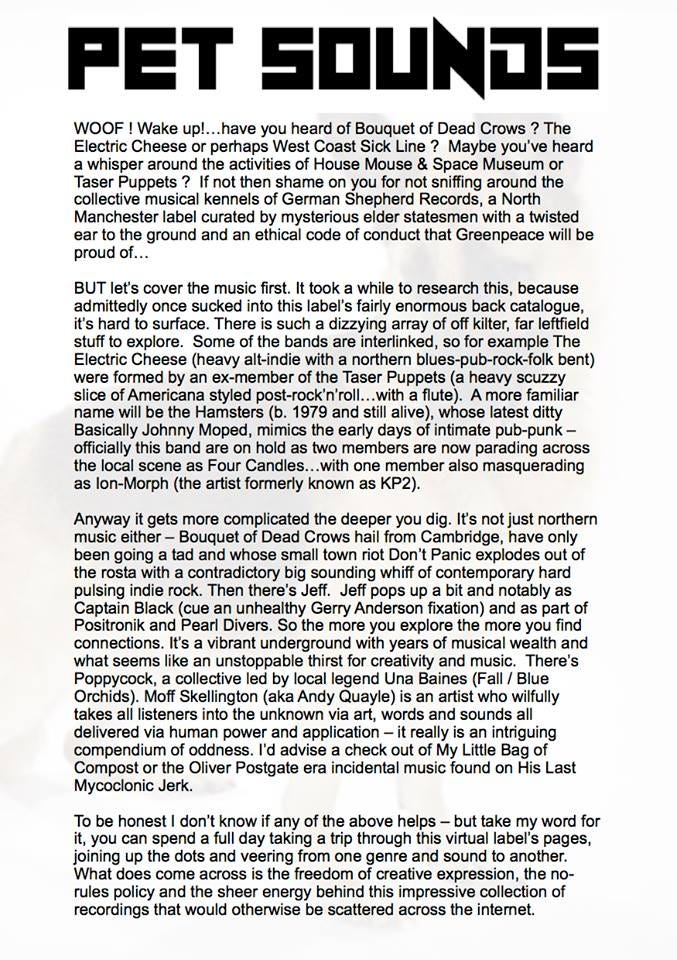 PET SOUNDS

WOOF ! Wake up!…have you heard of Bouquet of Dead Crows ? The Electric Cheese or perhaps West Coast Sick Line ? Maybe you've heard a whisper around the activities of House Mouse & Space Museum or Taser Puppets ? If not then shame on you for not sniffing around the collective musical kennels of German Shepherd Records, a North Manchester label curated by mysterious elder statesmen with a twisted ear to the ground and an ethical code of conduct that Greenpeace will be proud of…

BUT let's cover the music first. It took a while to research this, because admittedly once sucked into this label's fairly enormous back catalogue, it's hard to surface. There is such a dizzying array of off kilter, far leftfield stuff to explore. Some of the bands are interlinked, so for example The Electric Cheese (heavy alt-indie with a northern blues-pub-rock-folk bent) were formed by an ex-member of the Taser Puppets (a heavy scuzzy slice of Americana styled post-rock'n'roll…with a flute). A more familiar name will be the Hamsters (b. 1979 and still alive), whose latest ditty Basically Johnny Moped, mimics the early days of intimate pub-punk – officially this band are on hold as two members are now parading across the local scene as Four Candles…with one member also masquerading as Ion-Morph (the artist formerly known as KP2).

Anyway it gets more complicated the deeper you dig. It's not just northern music either – Bouquet of Dead Crows hail from Cambridge, have only been going a tad and whose small town riot Don't Panic explodes out of the rosta with a contradictory big sounding whiff of contemporary hard pulsing indie rock. Then there's Jeff. Jeff pops up a bit and notably as Captain Black (cue an unhealthy Gerry Anderson fixation) and as part of Positronik and Pearl Divers. So the more you explore the more you find connections. It's a vibrant underground with years of musical wealth and what seems like an unstoppable thirst for creativity and music. There's Poppycock, a collective led by local legend Una Baines (Fall / Blue Orchids). Moff Skellington (aka Andy Quayle) is an artist who wilfully takes all listeners into the unknown via art, words and sounds all delivered via human power and application – it really is an intriguing compendium of oddness. I'd advise a check out of My Little Bag of Compost or the Oliver Postgate era incidental music found on His Last Mycoclonic Jerk.

To be honest I don't know if any of the above helps – but take my word for it, you can spend a full day taking a trip through this virtual label's pages, joining up the dots and veering from one genre and sound to another. What does come across is the freedom of creative expression, the no-rules policy and the sheer energy behind this impressive collection of recordings that would otherwise be scattered across the internet.